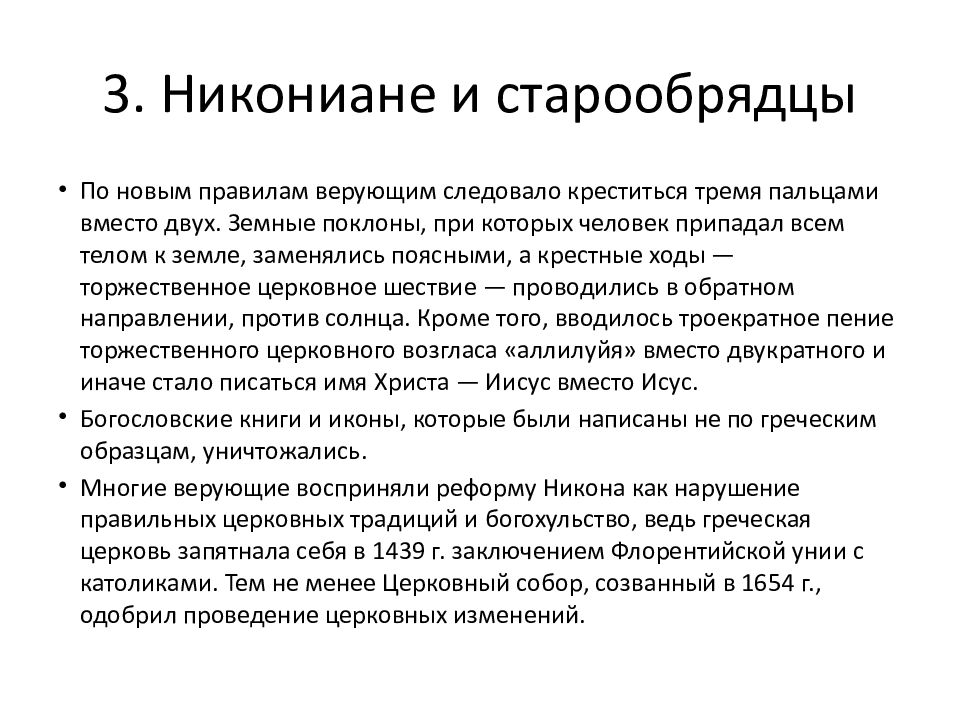 3. Никониане и старообрядцы

• По новым правилам верующим следовало креститься тремя пальцами вместо двух. Земные поклоны, при которых человек припадал всем телом к земле, заменялись поясными, а крестные ходы — торжественное церковное шествие — проводились в обратном направлении, против солнца. Кроме того, вводилось троекратное пение торжественного церковного возгласа «аллилуйя» вместо двукратного и иначе стало писаться имя Христа — Иисус вместо Исус.

• Богословские книги и иконы, которые были написаны не по греческим образцам, уничтожались.

• Многие верующие восприняли реформу Никона как нарушение правильных церковных традиций и богохульство, ведь греческая церковь запятнала себя в 1439 г. заключением Флорентийской унии с католиками. Тем не менее Церковный собор, созванный в 1654 г., одобрил проведение церковных изменений.